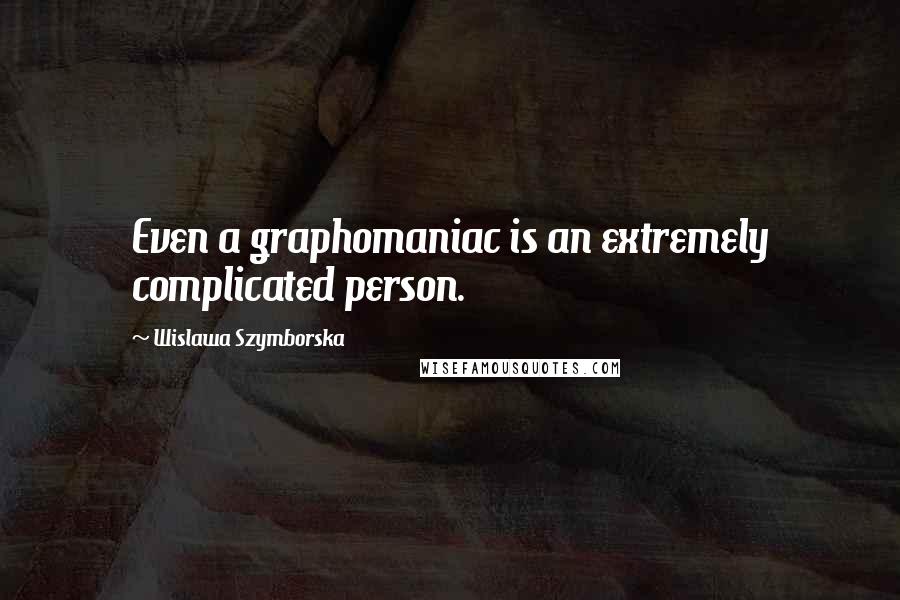 Even a graphomaniac is an extremely complicated person.

~ Wislawa Szymborska

WISEFAMOUSQUOTES.COM